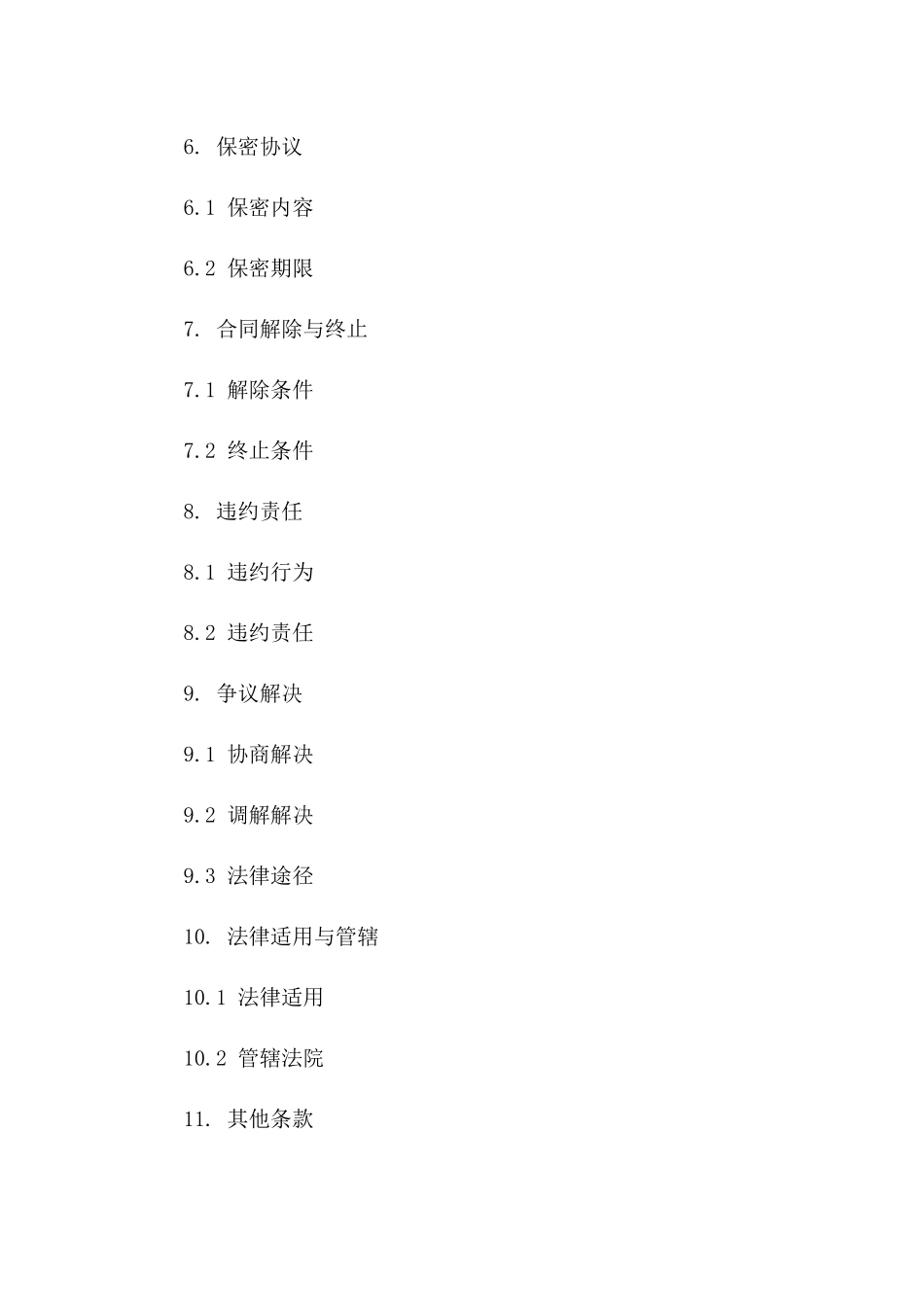 6. 保密协议

6.1 保密内容

6.2 保密期限

7. 合同解除与终止

7.1 解除条件

7.2 终止条件

8. 违约责任

8.1 违约行为

8.2 违约责任

9. 争议解决

9.1 协商解决

9.2 调解解决

9.3 法律途径

10. 法律适用与管辖

10.1 法律适用

10.2 管辖法院

11. 其他条款